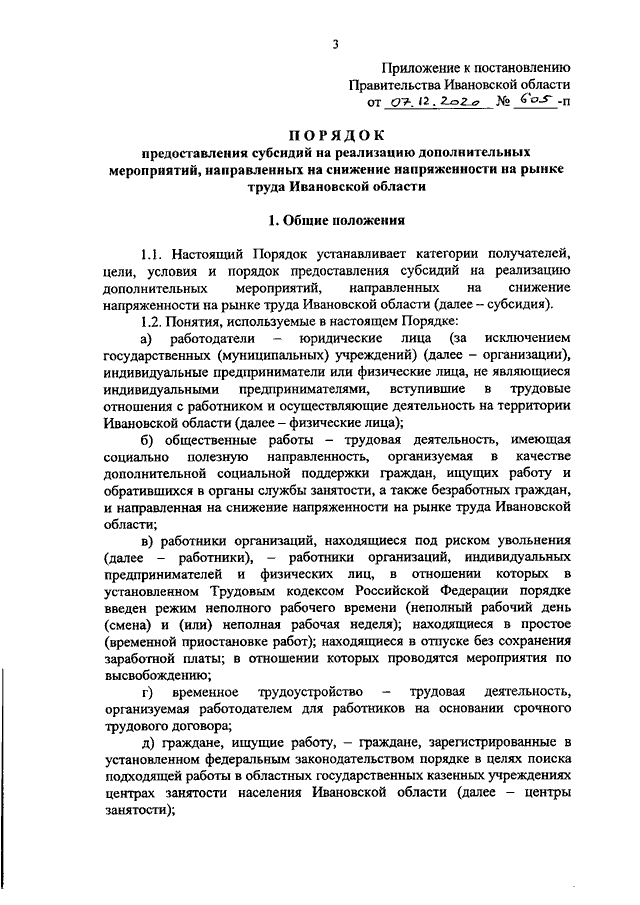 3

Приложение к постановлению Правительства Ивановской области от 07.12.2020 № 605-п

ПОРЯДОК
предоставления субсидий на реализацию дополнительных мероприятий, направленных на снижение напряженности на рынке труда Ивановской области

1. Общие положения

1.1. Настоящий Порядок устанавливает категории получателей, цели, условия и порядок предоставления субсидий на реализацию дополнительных мероприятий, направленных на снижение напряженности на рынке труда Ивановской области (далее – субсидия).

1.2. Понятия, используемые в настоящем Порядке:

а) работодатели – юридические лица (за исключением государственных (муниципальных) учреждений) (далее – организации), индивидуальные предприниматели или физические лица, не являющиеся индивидуальными предпринимателями, вступившие в трудовые отношения с работником и осуществляющие деятельность на территории Ивановской области (далее – физические лица);

б) общественные работы – трудовая деятельность, имеющая социально полезную направленность, организуемая в качестве дополнительной социальной поддержки граждан, ищущих работу и обратившихся в органы службы занятости, а также безработных граждан, и направленная на снижение напряженности на рынке труда Ивановской области;

в) работники организаций, находящиеся под риском увольнения (далее – работники), – работники организаций, индивидуальных предпринимателей и физических лиц, в отношении которых в установленном Трудовым кодексом Российской Федерации порядке введен режим неполного рабочего времени (неполный рабочий день (смена) и (или) неполная рабочая неделя); находящиеся в простое (временной приостановке работ); находящиеся в отпуске без сохранения заработной платы; в отношении которых проводятся мероприятия по высвобождению;

г) временное трудоустройство – трудовая деятельность, организуемая работодателем для работников на основании срочного трудового договора;

д) граждане, ищущие работу, – граждане, зарегистрированные в установленном федеральным законодательством порядке в целях поиска подходящей работы в областных государственных казенных учреждениях центрах занятости населения Ивановской области (далее – центры занятости);